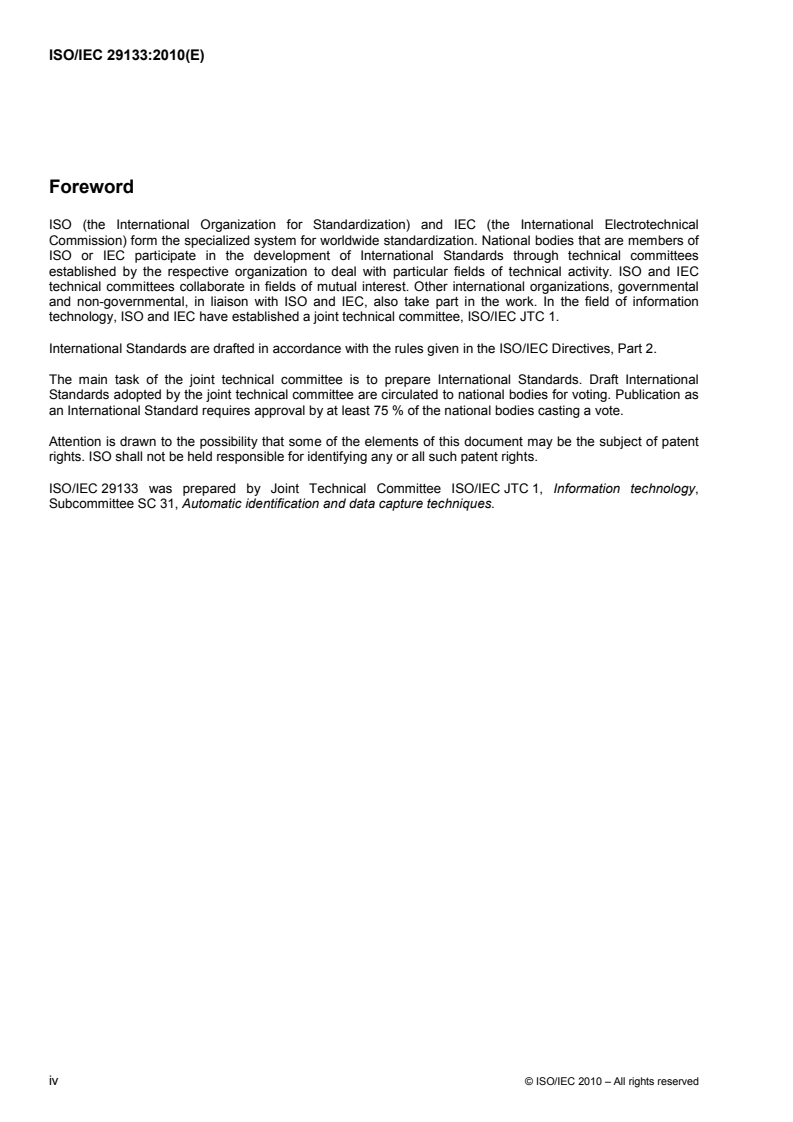 ISO/IEC 29133:2010(E)

Foreword

ISO (the International Organization for Standardization) and IEC (the International Electrotechnical Commission) form the specialized system for worldwide standardization. National bodies that are members of ISO or IEC participate in the development of International Standards through technical committees established by the respective organization to deal with particular fields of technical activity. ISO and IEC technical committees collaborate in fields of mutual interest. Other international organizations, governmental and non-governmental, in liaison with ISO and IEC, also take part in the work. In the field of information technology, ISO and IEC have established a joint technical committee, ISO/IEC JTC 1.

International Standards are drafted in accordance with the rules given in the ISO/IEC Directives, Part 2.

The main task of the joint technical committee is to prepare International Standards. Draft International Standards adopted by the joint technical committee are circulated to national bodies for voting. Publication as an International Standard requires approval by at least 75 % of the national bodies casting a vote.

Attention is drawn to the possibility that some of the elements of this document may be the subject of patent rights. ISO shall not be held responsible for identifying any or all such patent rights.

ISO/IEC 29133 was prepared by Joint Technical Committee ISO/IEC JTC 1, Information technology, Subcommittee SC 31, Automatic identification and data capture techniques.

iv

© ISO/IEC 2010 – All rights reserved